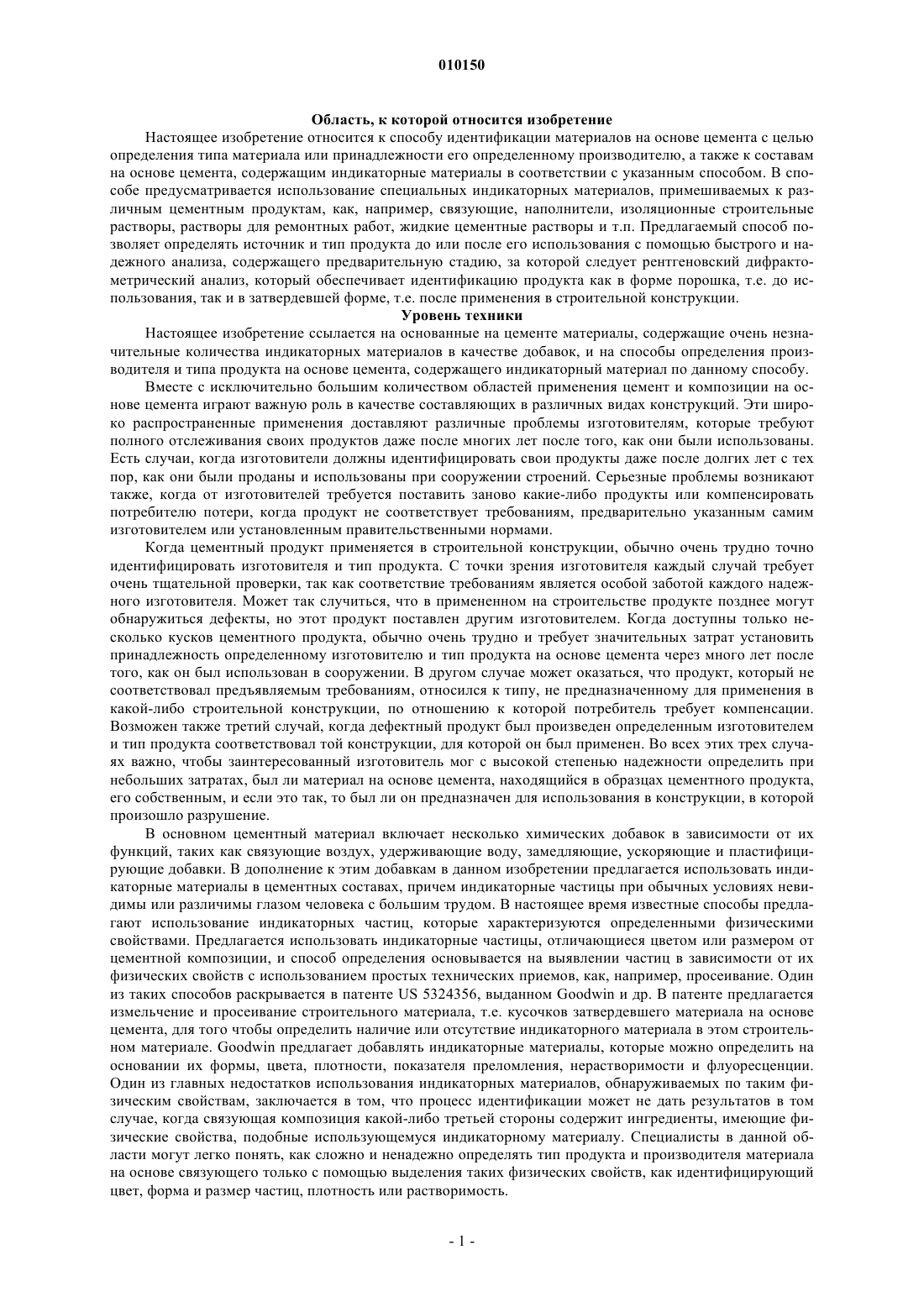 010150

Область, к которой относится изобретение

Настоящее изобретение относится к способу идентификации материалов на основе цемента с целью определения типа материала или принадлежности его определенному производителю, а также к составам на основе цемента, содержащим индикаторные материалы в соответствии с указанным способом. В способе предусматривается использование специальных индикаторных материалов, примешиваемых к различным цементным продуктам, как, например, связующие, наполнители, изоляционные строительные растворы, растворы для ремонтных работ, жидкие цементные растворы и т.п. Предлагаемый способ позволяет определять источник и тип продукта до или после его использования с помощью быстрого и надежного анализа, содержащего предварительную стадию, за которой следует рентгеновский дифрактометрический анализ, который обеспечивает идентификацию продукта как в форме порошка, т.е. до использования, так и в затвердевшей форме, т.е. после применения в строительной конструкции.

Уровень техники

Настоящее изобретение ссылается на основанные на цементе материалы, содержащие очень незначительные количества индикаторных материалов в качестве добавок, и на способы определения производителя и типа продукта на основе цемента, содержащего индикаторный материал по данному способу.

Вместе с исключительно большим количеством областей применения цемент и композиции на основе цемента играют важную роль в качестве составляющих в различных видах конструкций. Эти широко распространенные применения доставляют различные проблемы изготовителям, которые требуют полного отслеживания своих продуктов даже после многих лет после того, как они были использованы. Есть случаи, когда изготовители должны идентифицировать свои продукты даже после долгих лет с тех пор, как они были проданы и использованы при сооружении строений. Серьезные проблемы возникают также, когда от изготовителей требуется поставить заново какие-либо продукты или компенсировать потребителю потери, когда продукт не соответствует требованиям, предварительно указанным самим изготовителем или установленным правительственными нормами.

Когда цементный продукт применяется в строительной конструкции, обычно очень трудно точно идентифицировать изготовителя и тип продукта. С точки зрения изготовителя каждый случай требует очень тщательной проверки, так как соответствие требованиям является особой заботой каждого надежного изготовителя. Может так случиться, что в примененном на строительстве продукте позднее могут обнаружиться дефекты, но этот продукт поставлен другим изготовителем. Когда доступны только несколько кусков цементного продукта, обычно очень трудно и требует значительных затрат установить принадлежность определенному изготовителю и тип продукта на основе цемента через много лет после того, как он был использован в сооружении. В другом случае может оказаться, что продукт, который не соответствовал предъявляемым требованиям, относился к типу, не предназначенному для применения в какой-либо строительной конструкции, по отношению к которой потребитель требует компенсации. Возможен также третий случай, когда дефектный продукт был произведен определенным изготовителем и тип продукта соответствовал той конструкции, для которой он был применен. Во всех этих трех случаях важно, чтобы заинтересованный изготовитель мог с высокой степенью надежности определить при небольших затратах, был ли материал на основе цемента, находящийся в образцах цементного продукта, его собственным, и если это так, то был ли он предназначен для использования в конструкции, в которой произошло разрушение.

В основном цементный материал включает несколько химических добавок в зависимости от их функций, таких как связующие воздух, удерживающие воду, замедляющие, ускоряющие и пластифицирующие добавки. В дополнение к этим добавкам в данном изобретении предлагается использовать индикаторные материалы в цементных составах, причем индикаторные частицы при обычных условиях невидимы или различимы глазом человека с большим трудом. В настоящее время известные способы предлагают использование индикаторных частиц, которые характеризуются определенными физическими свойствами. Предлагается использовать индикаторные частицы, отличающиеся цветом или размером от цементной композиции, и способ определения основывается на выявлении частиц в зависимости от их физических свойств с использованием простых технических приемов, как, например, просеивание. Один из таких способов раскрывается в патенте US 5324356, выданном Goodwin и др. В патенте предлагается измельчение и просеивание строительного материала, т.е. кусочков затвердевшего материала на основе цемента, для того чтобы определить наличие или отсутствие индикаторного материала в этом строительном материале. Goodwin предлагает добавлять индикаторные материалы, которые можно определить на основании их формы, цвета, плотности, показателя преломления, нерастворимости и флуоресценции. Один из главных недостатков использования индикаторных материалов, обнаруживаемых по таким физическим свойствам, заключается в том, что процесс идентификации может не дать результатов в том случае, когда связующая композиция какой-либо третьей стороны содержит ингредиенты, имеющие физические свойства, подобные использующемуся индикаторному материалу. Специалисты в данной области могут легко понять, как сложно и ненадежно определять тип продукта и производителя материала на основе связующего только с помощью выделения таких физических свойств, как идентифицирующий цвет, форма и размер частиц, плотность или растворимость.

- 1 -